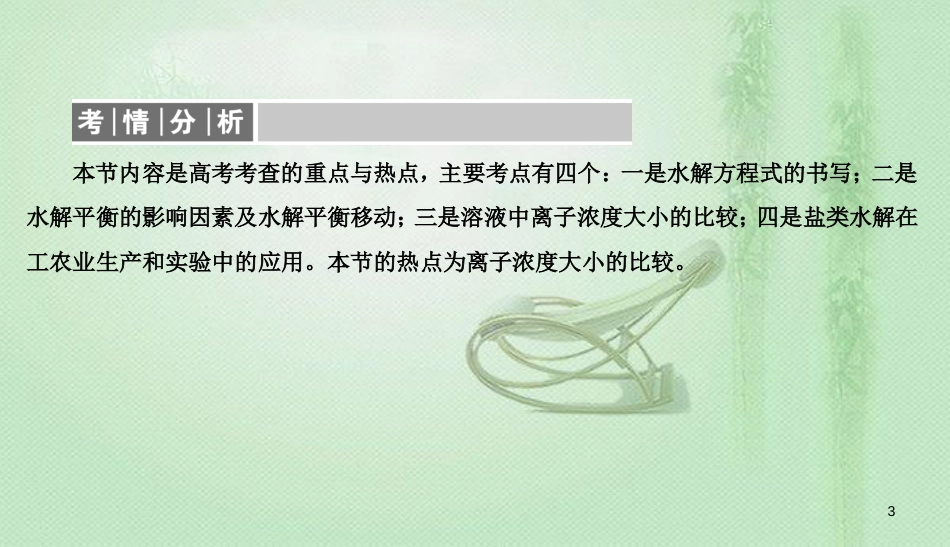 考情分析

本节内容是高考考查的重点与热点，主要考点有四个：一是水解方程式的书写；二是水解平衡的影响因素及水解平衡移动；三是溶液中离子浓度大小的比较；四是盐类水解在工农业生产和实验中的应用。本节的热点为离子浓度大小的比较。

3